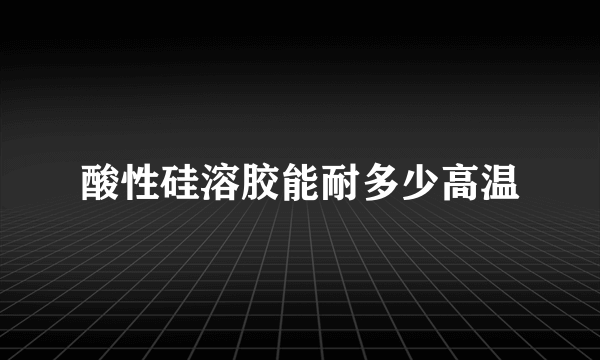 酸性硅溶胶能耐多少高温